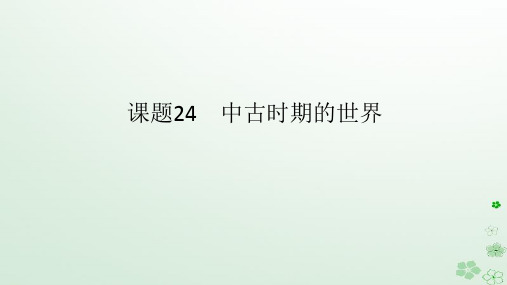 课题24　中古时期的世界